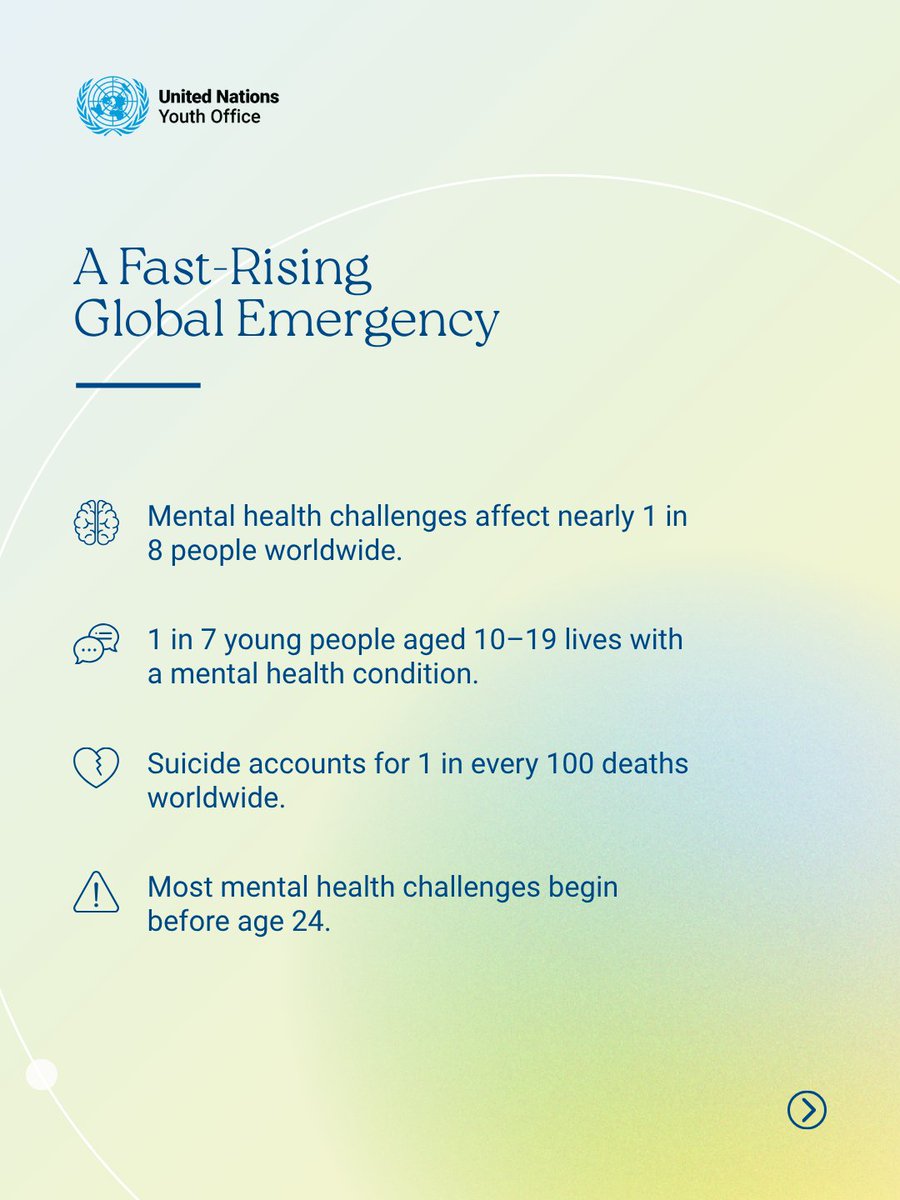 United Nations
Youth Office

A Fast-Rising
Global Emergency

Mental health challenges affect nearly 1 in 8 people worldwide.

1 in 7 young people aged 10–19 lives with a mental health condition.

Suicide accounts for 1 in every 100 deaths worldwide.

Most mental health challenges begin before age 24.